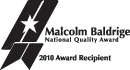 Malcolm Baldrige
National Quality Award

2010 Award Recipient